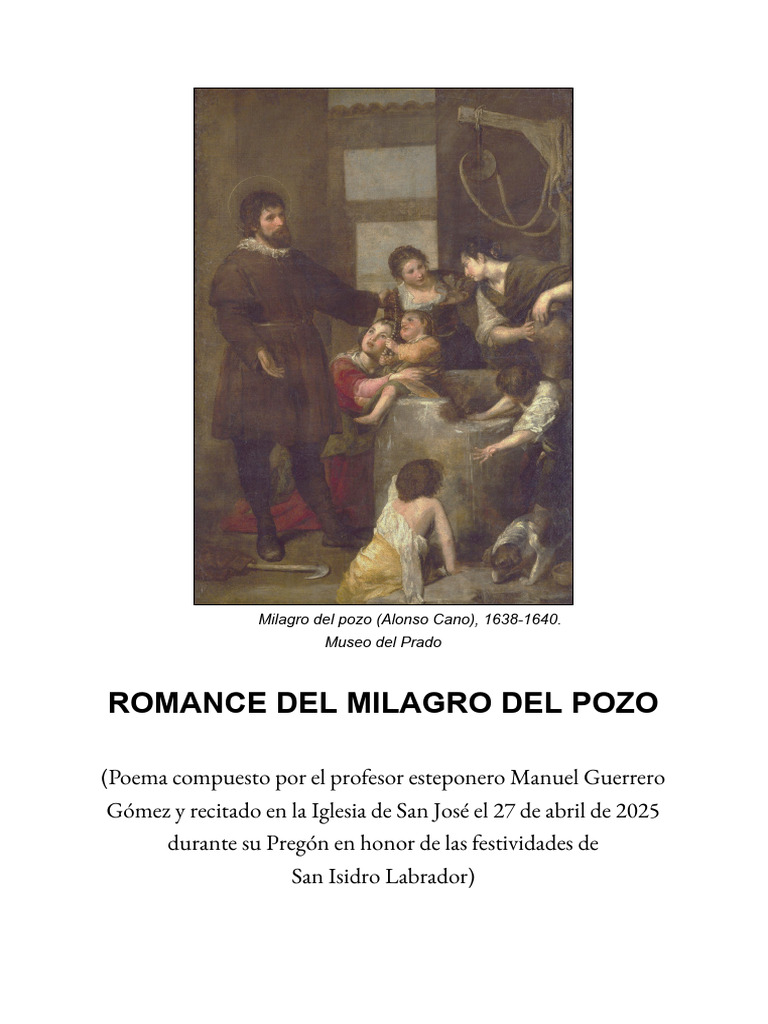 Milagro del pozo (Alonso Cano), 1638-1640.
Museo del Prado

ROMANCE DEL MILAGRO DEL POZO

(Poema compuesto por el profesor esteponero Manuel Guerrero Gómez y recitado en la Iglesia de San José el 27 de abril de 2025 durante su Pregón en honor de las festividades de San Isidro Labrador)